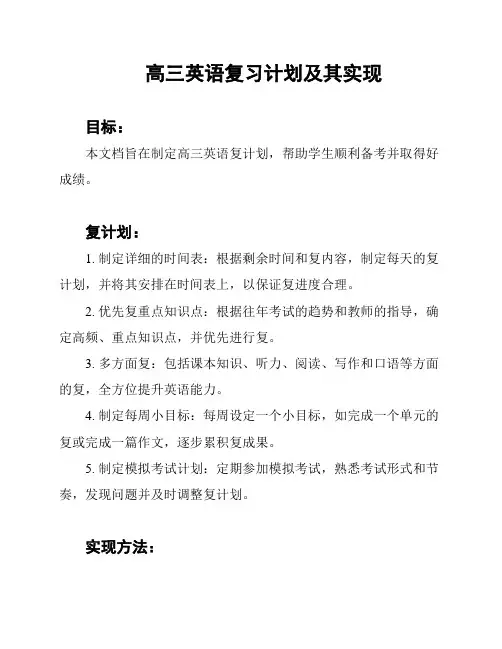 高三英语复习计划及其实现

目标：

本文档旨在制定高三英语复计划，帮助学生顺利备考并取得好成绩。

复计划：

1. 制定详细的时间表：根据剩余时间和复内容，制定每天的复计划，并将其安排在时间表上，以保证复进度合理。

2. 优先复重点知识点：根据往年考试的趋势和教师的指导，确定高频、重点知识点，并优先进行复。

3. 多方面复：包括课本知识、听力、阅读、写作和口语等方面的复，全方位提升英语能力。

4. 制定每周小目标：每周设定一个小目标，如完成一个单元的复或完成一篇作文，逐步累积复成果。

5. 制定模拟考试计划：定期参加模拟考试，熟悉考试形式和节奏，发现问题并及时调整复计划。

实现方法：